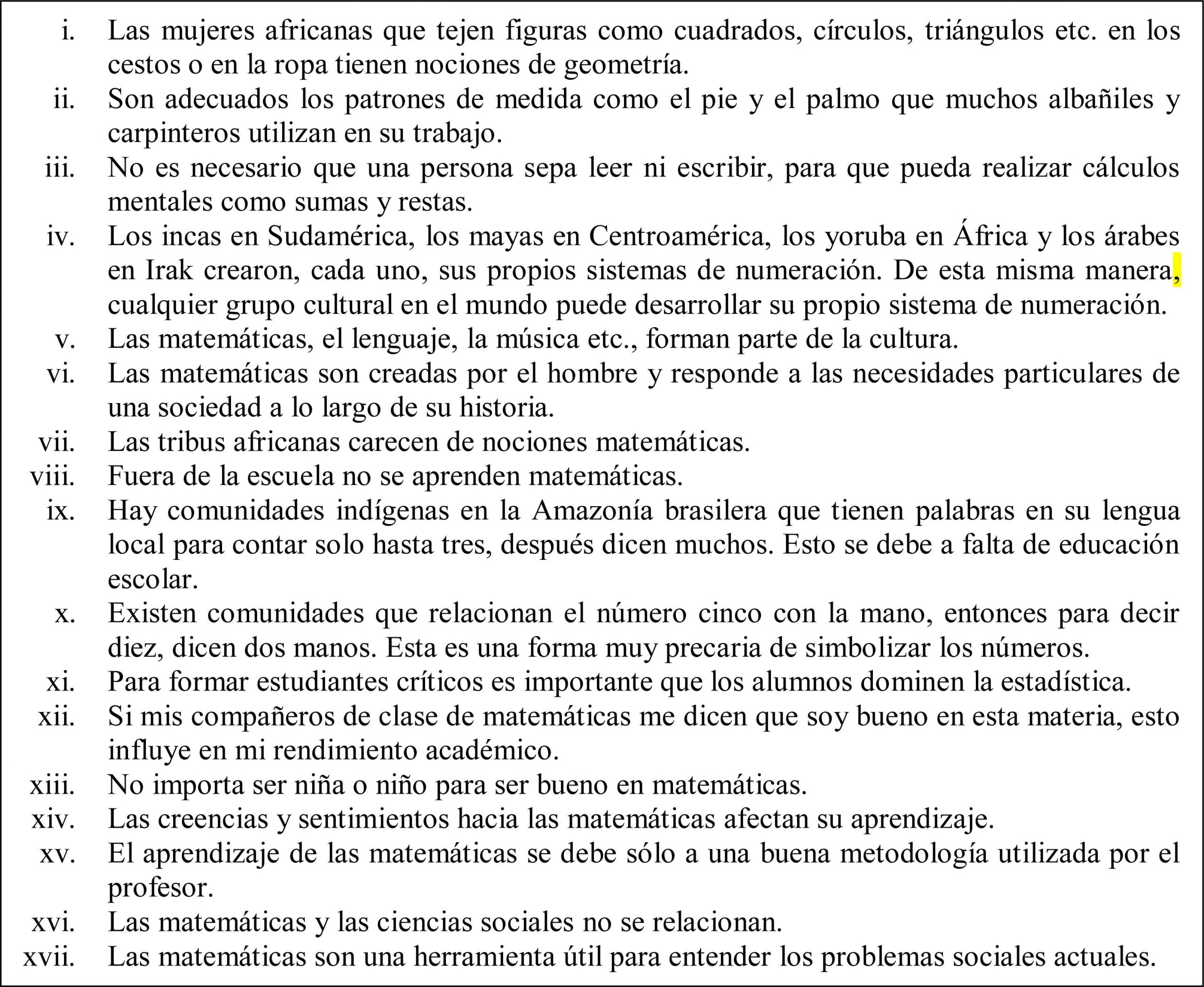 i. Las mujeres africanas que tejen figuras como cuadrados, círculos, triángulos etc. en los cestos o en la ropa tienen nociones de geometría.

ii. Son adecuados los patrones de medida como el pie y el palmo que muchos albañiles y carpinteros utilizan en su trabajo.

iii. No es necesario que una persona sepa leer ni escribir, para que pueda realizar cálculos mentales como sumas y restas.

iv. Los incas en Sudamérica, los mayas en Centroamérica, los yoruba en África y los árabes en Irak crearon, cada uno, sus propios sistemas de numeración. De esta misma manera, cualquier grupo cultural en el mundo puede desarrollar su propio sistema de numeración.

v. Las matemáticas, el lenguaje, la música etc., forman parte de la cultura.

vi. Las matemáticas son creadas por el hombre y responde a las necesidades particulares de una sociedad a lo largo de su historia.

vii. Las tribus africanas carecen de nociones matemáticas.

viii. Fuera de la escuela no se aprenden matemáticas.

ix. Hay comunidades indígenas en la Amazonía brasilera que tienen palabras en su lengua local para contar solo hasta tres, después dicen muchos. Esto se debe a falta de educación escolar.

x. Existen comunidades que relacionan el número cinco con la mano, entonces para decir diez, dicen dos manos. Esta es una forma muy precaria de simbolizar los números.

xi. Para formar estudiantes críticos es importante que los alumnos dominen la estadística.

xii. Si mis compañeros de clase de matemáticas me dicen que soy bueno en esta materia, esto influye en mi rendimiento académico.

xiii. No importa ser niña o niño para ser bueno en matemáticas.

xiv. Las creencias y sentimientos hacia las matemáticas afectan su aprendizaje.

xv. El aprendizaje de las matemáticas se debe sólo a una buena metodología utilizada por el profesor.

xvi. Las matemáticas y las ciencias sociales no se relacionan.

xvii. Las matemáticas son una herramienta útil para entender los problemas sociales actuales.